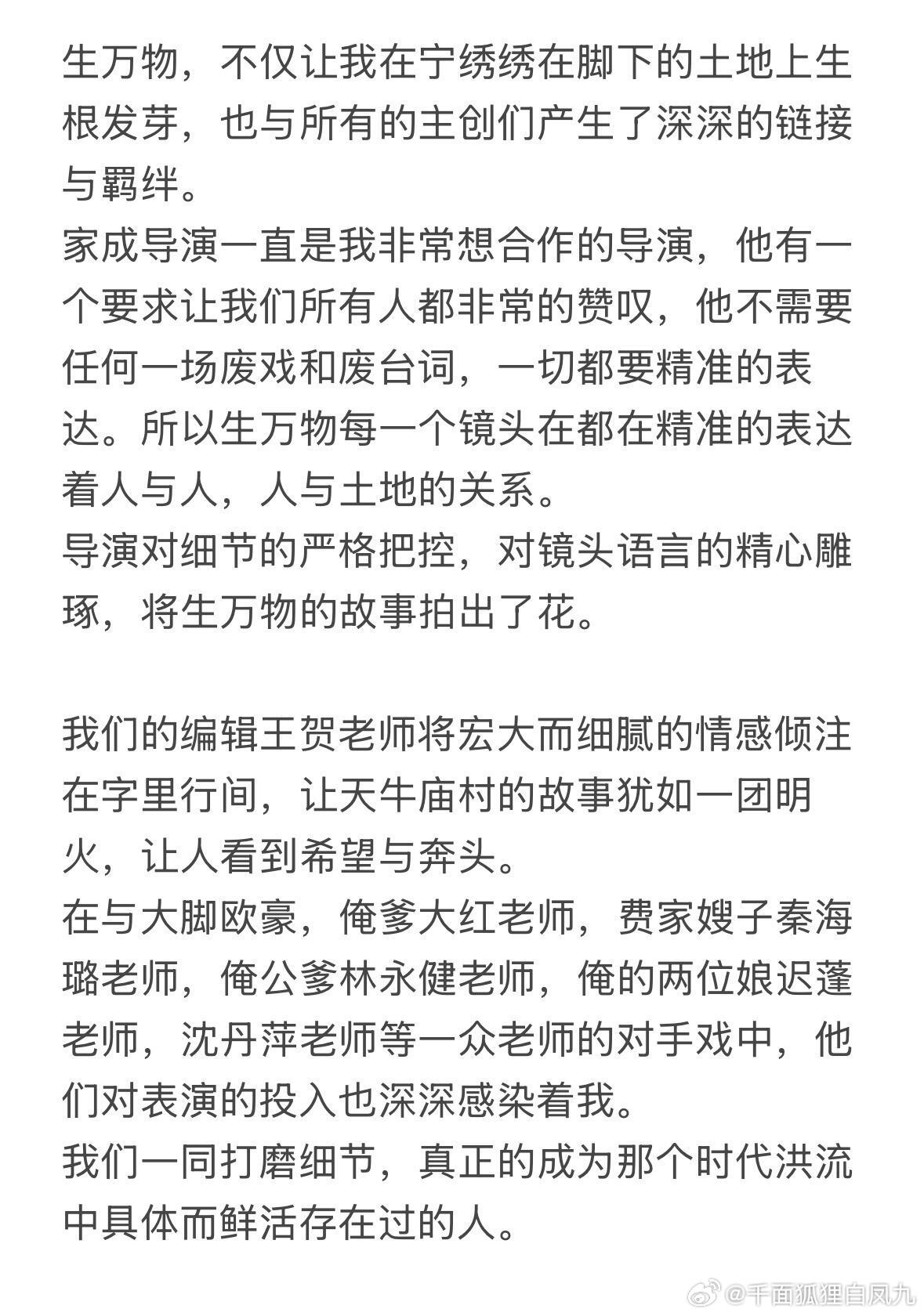 生万物，不仅让我在宁绣绣在脚下的土地上生根发芽，也与所有的主创们产生了深深的链接与羁绊。
家成导演一直是我非常想合作的导演，他有一个要求让我们所有人都非常的赞叹，他不需要任何一场废戏和废台词，一切都要精准的表达。所以生万物每一个镜头在都在精准的表达着人与人，人与土地的关系。
导演对细节的严格把控，对镜头语言的精心雕琢，将生万物的故事拍出了花。

我们的编辑王贺老师将宏大而细腻的情感倾注在字里行间，让天牛庙村的故事犹如一团明火，让人看到希望与奔头。
在与大脚欧豪，俺爹大红老师，费家嫂子秦海璐老师，俺公爹林永健老师，俺的两位娘迟蓬老师，沈丹萍老师等一众老师的对手戏中，他们对表演的投入也深深感染着我。
我们一同打磨细节，真正的成为那个时代洪流中具体而鲜活存在过的人。

@千面狐狸白凤九